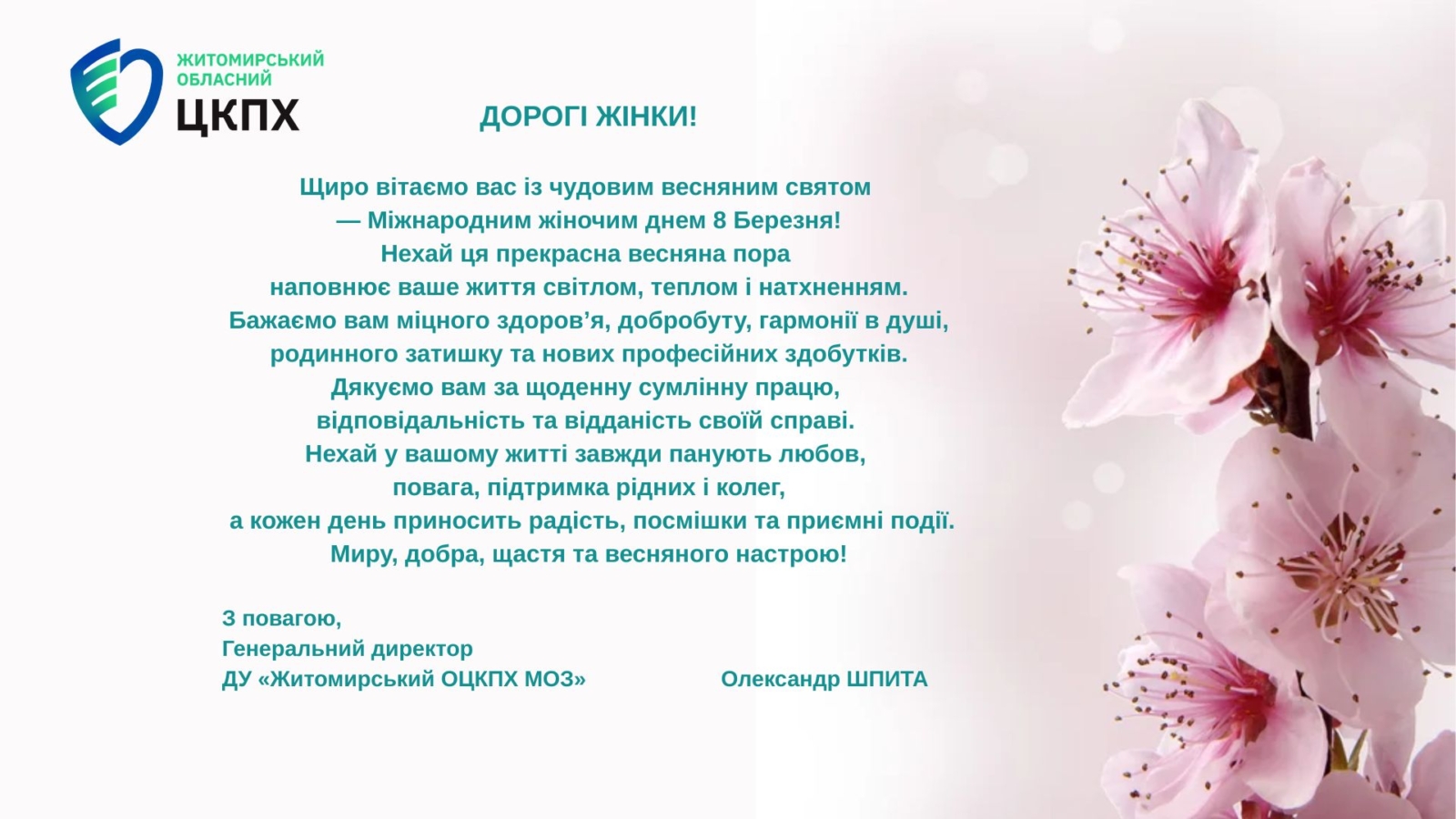 ЖИТОМИРСЬКИЙ
ОБЛАСНИЙ
ЦКПХ

ДОРОГІ ЖІНКИ!

Щиро вітаємо вас із чудовим весняним святом
— Міжнародним жіночим днем 8 Березня!
Нехай ця прекрасна весняна пора
наповнює ваше життя світлом, теплом і натхненням.
Бажаємо вам міцного здоров'я, добробуту, гармонії в душі,
родинного затишку та нових професійних здобутків.
Дякуємо вам за щоденну сумлінну працю,
відповідальність та відданість своїй справі.
Нехай у вашому житті завжди панують любов,
повага, підтримка рідних і колег,
а кожен день приносить радість, посмішки та приємні події.
Миру, добра, щастя та весняного настрою!

З повагою,
Генеральний директор
ДУ «Житомирський ОЦКПХ МОЗ» Олександр ШПИТА